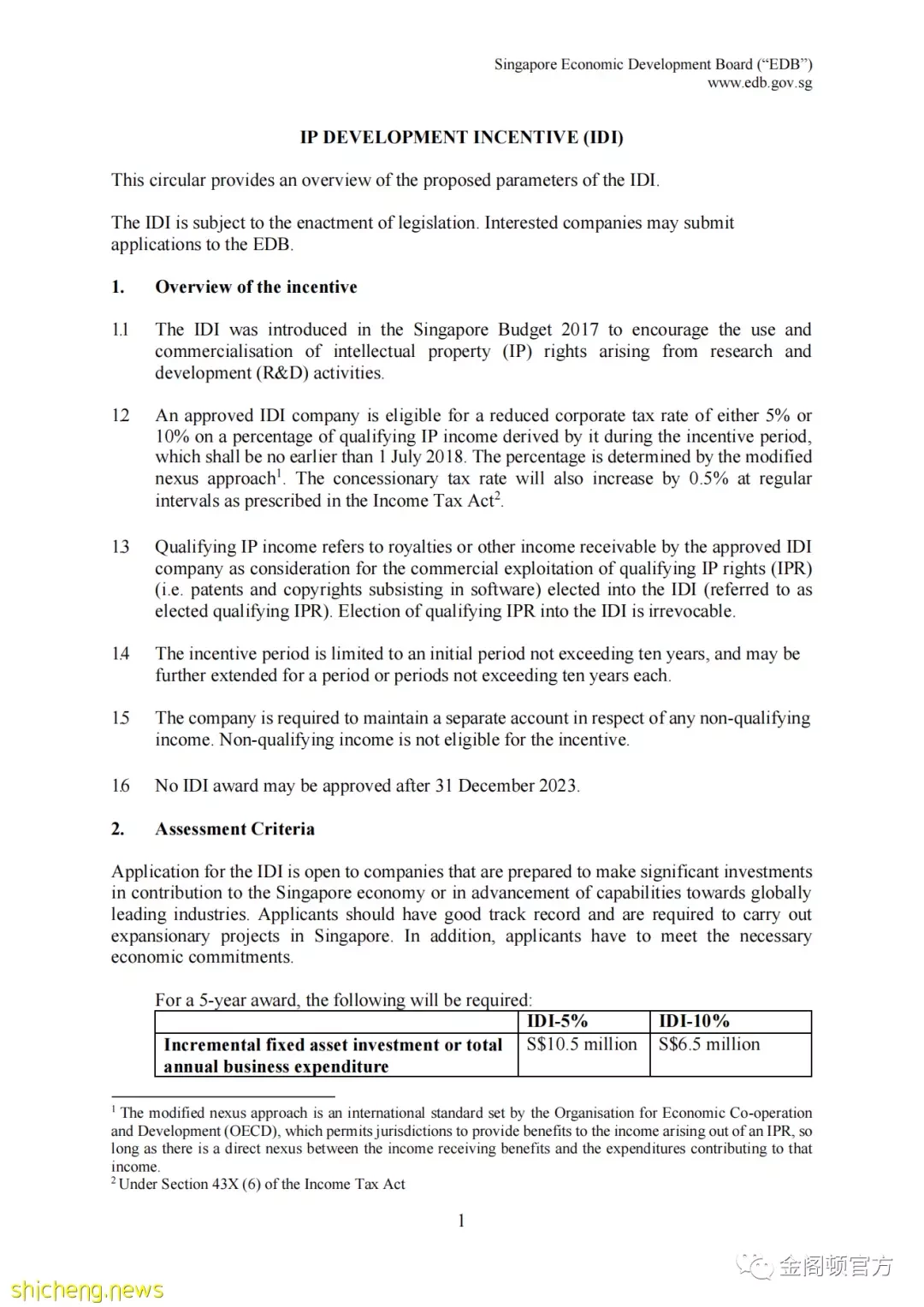 Singapore Economic Development Board ("EDB")
www.edb.gov.sg

IP DEVELOPMENT INCENTIVE (IDI)

This circular provides an overview of the proposed parameters of the IDI.

The IDI is subject to the enactment of legislation. Interested companies may submit applications to the EDB.

1. Overview of the incentive

1.1 The IDI was introduced in the Singapore Budget 2017 to encourage the use and commercialisation of intellectual property (IP) rights arising from research and development (R&D) activities.

12 An approved IDI company is eligible for a reduced corporate tax rate of either 5% or 10% on a percentage of qualifying IP income derived by it during the incentive period, which shall be no earlier than 1 July 2018. The percentage is determined by the modified nexus approach$^1$. The concessionary tax rate will also increase by 0.5% at regular intervals as prescribed in the Income Tax Act$^2$.

13 Qualifying IP income refers to royalties or other income receivable by the approved IDI company as consideration for the commercial exploitation of qualifying IP rights (IPR) (i.e. patents and copyrights subsisting in software) elected into the IDI (referred to as elected qualifying IPR). Election of qualifying IPR into the IDI is irrevocable.

14 The incentive period is limited to an initial period not exceeding ten years, and may be further extended for a period or periods not exceeding ten years each.

15 The company is required to maintain a separate account in respect of any non-qualifying income. Non-qualifying income is not eligible for the incentive.

16 No IDI award may be approved after 31 December 2023.

2. Assessment Criteria

Application for the IDI is open to companies that are prepared to make significant investments in contribution to the Singapore economy or in advancement of capabilities towards globally leading industries. Applicants should have good track record and are required to carry out expansionary projects in Singapore. In addition, applicants have to meet the necessary economic commitments.

For a 5-year award, the following will be required:

| | IDI-5% | IDI-10% |
|---|---|---|
| Incremental fixed asset investment or total annual business expenditure | S$10.5 million | S$6.5 million |

$^1$ The modified nexus approach is an international standard set by the Organisation for Economic Co-operation and Development (OECD), which permits jurisdictions to provide benefits to the income arising out of an IPR, so long as there is a direct nexus between the income receiving benefits and the expenditures contributing to that income.
$^2$ Under Section 43X (6) of the Income Tax Act

1

金阁顿官方
shicheng.news